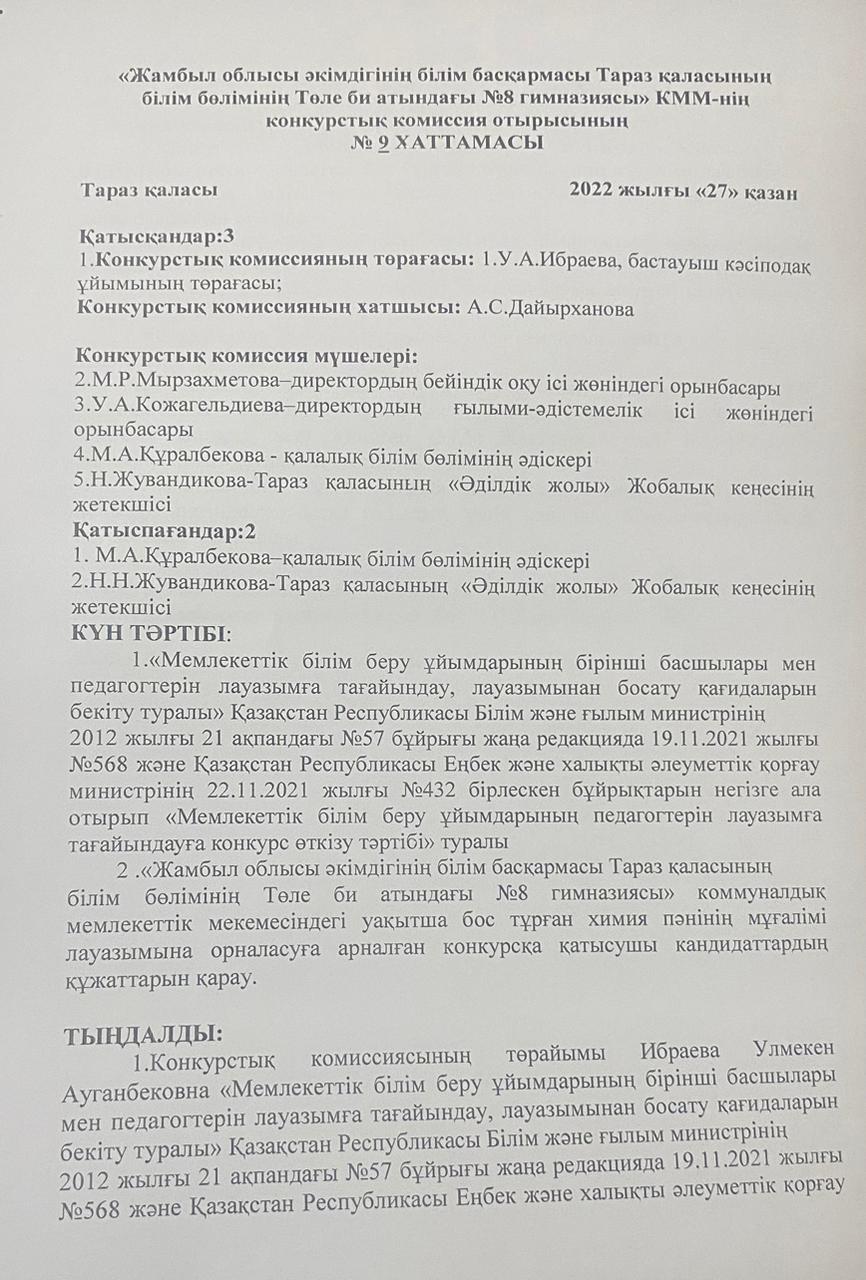 «Жамбыл облысы әкімдігінің білім басқармасы Тараз қаласының білім бөлімінің Төле би атындағы №8 гимназиясы» КММ-нің конкурстық комиссия отырысының
№ 9 ХАТТАМАСЫ

Тараз қаласы 2022 жылғы «27» қазан

Қатысқандар:3
1.Конкурстық комиссияның төрағасы: 1.У.А.Ибраева, бастауыш кәсіподақ ұйымының төрағасы;
Конкурстық комиссияның хатшысы: А.С.Дайырханова

Конкурстық комиссия мүшелері:
2.М.Р.Мырзахметова–директордың бейіндік оқу ісі жөніндегі орынбасары
3.У.А.Кожагельдиева–директордың ғылыми-әдістемелік ісі жөніндегі орынбасары
4.М.А.Құралбекова - қалалық білім бөлімінің әдіскері
5.Н.Жувандикова-Тараз қаласының «Әділдік жолы» Жобалық кеңесінің жетекшісі
Қатыспағандар:2
1. М.А.Құралбекова–қалалық білім бөлімінің әдіскері
2.Н.Н.Жувандикова-Тараз қаласының «Әділдік жолы» Жобалық кеңесінің жетекшісі
КҮН ТӘРТІБІ:
1.«Мемлекеттік білім беру ұйымдарының бірінші басшылары мен педагогтерін лауазымға тағайындау, лауазымынан босату қағидаларын бекіту туралы» Қазақстан Республикасы Білім және ғылым министрінің 2012 жылғы 21 ақпандағы №57 бұйрығы жаңа редакцияда 19.11.2021 жылғы №568 және Қазақстан Республикасы Еңбек және халықты әлеуметтік қорғау министрінің 22.11.2021 жылғы №432 бірлескен бұйрықтарын негізге ала отырып «Мемлекеттік білім беру ұйымдарының педагогтерін лауазымға тағайындауға конкурс өткізу тәртібі» туралы
2 .«Жамбыл облысы әкімдігінің білім басқармасы Тараз қаласының білім бөлімінің Төле би атындағы №8 гимназиясы» коммуналдық мемлекеттік мекемесіндегі уақытша бос тұрған химия пәнінің мұғалімі лауазымына орналасуға арналған конкурсқа қатысушы кандидаттардың құжаттарын қарау.

ТЫҢДАЛДЫ:
1.Конкурстық комиссиясының төрайымы Ибраева Улмекен Ауганбековна «Мемлекеттік білім беру ұйымдарының бірінші басшылары мен педагогтерін лауазымға тағайындау, лауазымынан босату қағидаларын бекіту туралы» Қазақстан Республикасы Білім және ғылым министрінің 2012 жылғы 21 ақпандағы №57 бұйрығы жаңа редакцияда 19.11.2021 жылғы №568 және Қазақстан Республикасы Еңбек және халықты әлеуметтік қорғау